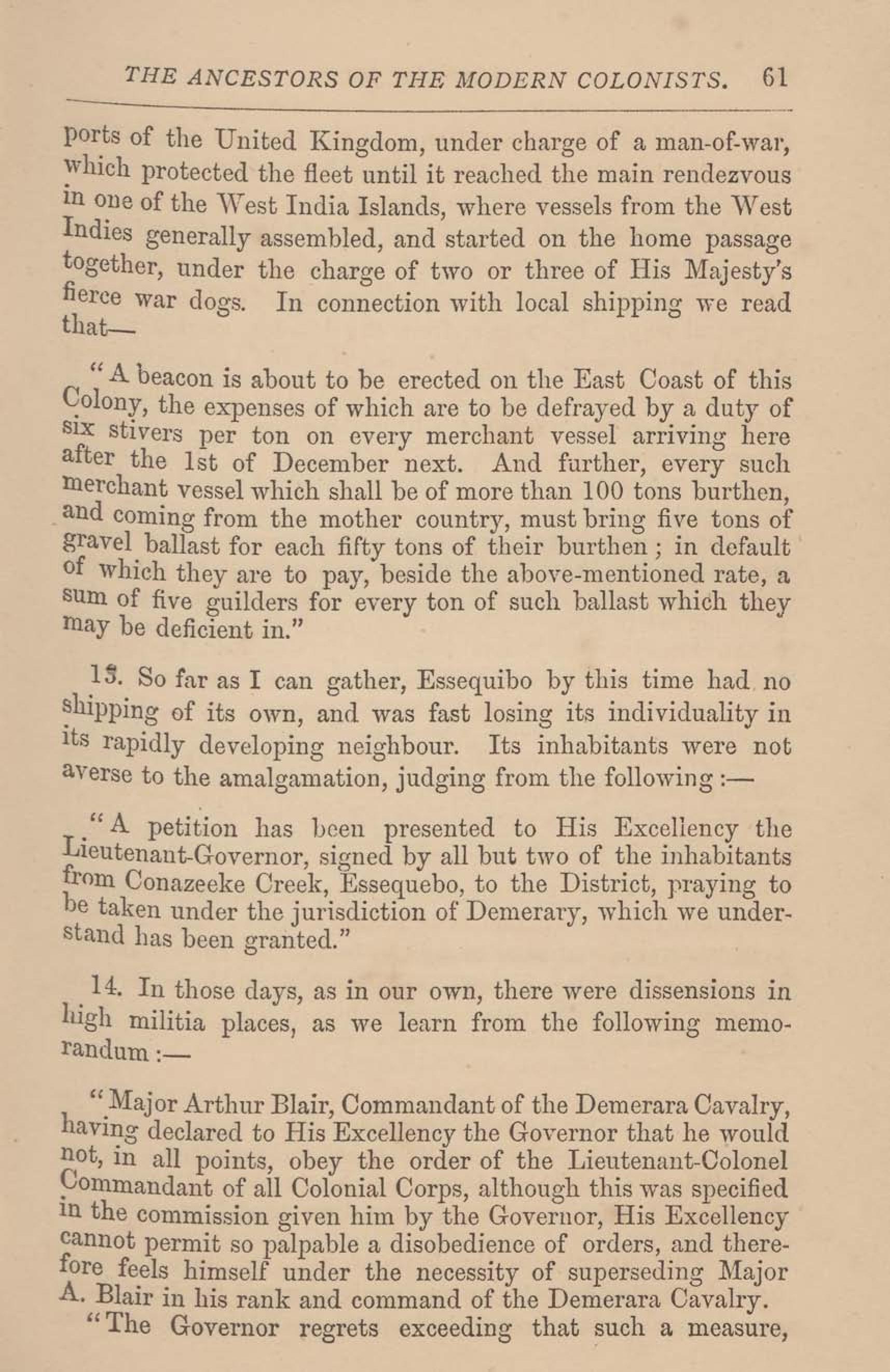 THE ANCESTORS OF THE MODERN COLONISTS. 61

ports of the United Kingdom, under charge of a man-of-war, which protected the fleet until it reached the main rendezvous in one of the West India Islands, where vessels from the West Indies generally assembled, and started on the home passage together, under the charge of two or three of His Majesty's fierce war dogs. In connection with local shipping we read that—

"A beacon is about to be erected on the East Coast of this Colony, the expenses of which are to be defrayed by a duty of six stivers per ton on every merchant vessel arriving here after the 1st of December next. And further, every such merchant vessel which shall be of more than 100 tons burthen, and coming from the mother country, must bring five tons of gravel ballast for each fifty tons of their burthen; in default of which they are to pay, beside the above-mentioned rate, a sum of five guilders for every ton of such ballast which they may be deficient in."

13. So far as I can gather, Essequibo by this time had no shipping of its own, and was fast losing its individuality in its rapidly developing neighbour. Its inhabitants were not averse to the amalgamation, judging from the following:—

"A petition has been presented to His Excellency the Lieutenant-Governor, signed by all but two of the inhabitants from Conazeeke Creek, Essequebo, to the District, praying to be taken under the jurisdiction of Demerary, which we understand has been granted."

14. In those days, as in our own, there were dissensions in high militia places, as we learn from the following memorandum:—

"Major Arthur Blair, Commandant of the Demerara Cavalry, having declared to His Excellency the Governor that he would not, in all points, obey the order of the Lieutenant-Colonel Commandant of all Colonial Corps, although this was specified in the commission given him by the Governor, His Excellency cannot permit so palpable a disobedience of orders, and therefore feels himself under the necessity of superseding Major A. Blair in his rank and command of the Demerara Cavalry.

"The Governor regrets exceeding that such a measure,